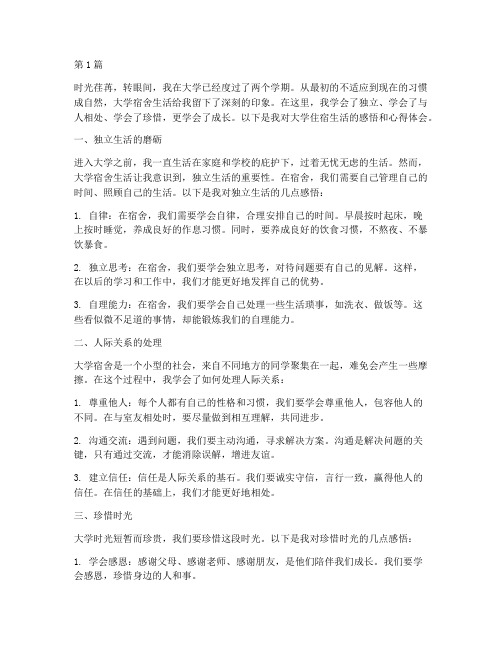 第1篇

时光荏苒，转眼间，我在大学已经度过了两个学期。从最初的不适应到现在的习惯成自然，大学宿舍生活给我留下了深刻的印象。在这里，我学会了独立、学会了与人相处、学会了珍惜，更学会了成长。以下是我对大学住宿生活的感悟和心得体会。

一、独立生活的磨砺

进入大学之前，我一直生活在家庭和学校的庇护下，过着无忧无虑的生活。然而，大学宿舍生活让我意识到，独立生活的重要性。在宿舍，我们需要自己管理自己的时间、照顾自己的生活。以下是我对独立生活的几点感悟：

1. 自律：在宿舍，我们需要学会自律，合理安排自己的时间。早晨按时起床，晚上按时睡觉，养成良好的作息习惯。同时，要养成良好的饮食习惯，不熬夜、不暴饮暴食。

2. 独立思考：在宿舍，我们要学会独立思考，对待问题要有自己的见解。这样，在以后的学习和工作中，我们才能更好地发挥自己的优势。

3. 自理能力：在宿舍，我们要学会自己处理一些生活琐事，如洗衣、做饭等。这些看似微不足道的事情，却能锻炼我们的自理能力。

二、人际关系的处理

大学宿舍是一个小型的社会，来自不同地方的同学聚集在一起，难免会产生一些摩擦。在这个过程中，我学会了如何处理人际关系：

1. 尊重他人：每个人都有自己的性格和习惯，我们要学会尊重他人，包容他人的不同。在与室友相处时，要尽量做到相互理解，共同进步。

2. 沟通交流：遇到问题，我们要主动沟通，寻求解决方案。沟通是解决问题的关键，只有通过交流，才能消除误解，增进友谊。

3. 建立信任：信任是人际关系的基石。我们要诚实守信，言行一致，赢得他人的信任。在信任的基础上，我们才能更好地相处。

三、珍惜时光

大学时光短暂而珍贵，我们要珍惜这段时光。以下是我对珍惜时光的几点感悟：

1. 学会感恩：感谢父母、感谢老师、感谢朋友，是他们陪伴我们成长。我们要学会感恩，珍惜身边的人和事。